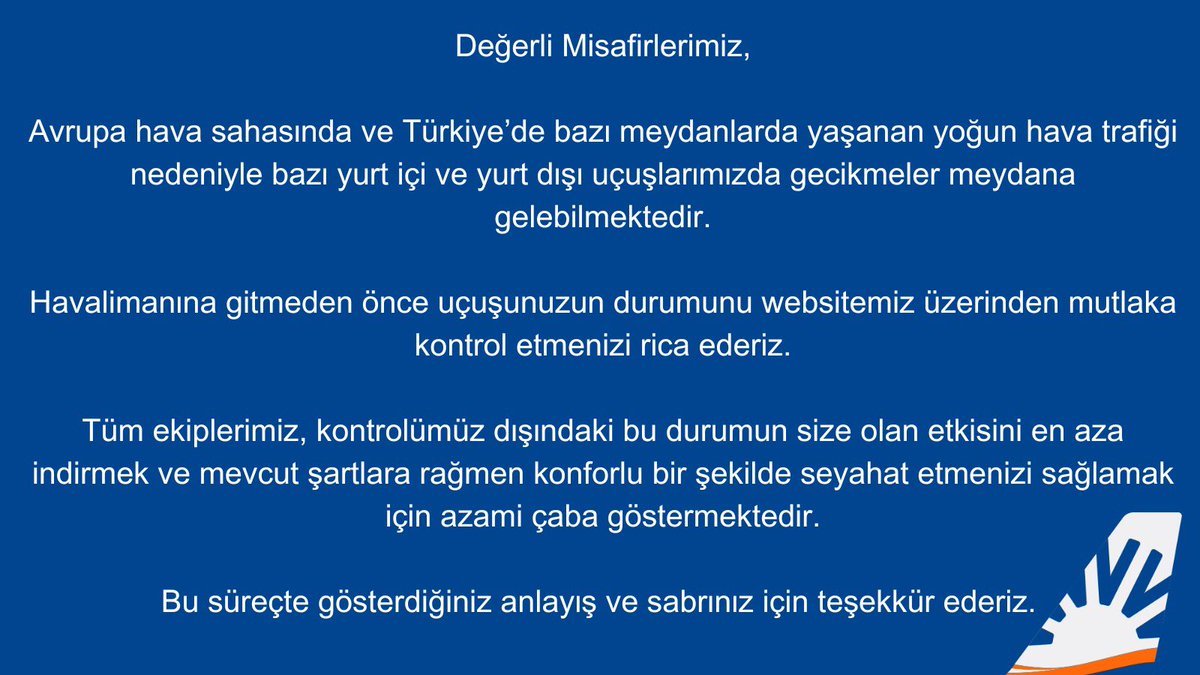 Değerli Misafirlerimiz,

Avrupa hava sahasında ve Türkiye'de bazı meydanlarda yaşanan yoğun hava trafiği nedeniyle bazı yurt içi ve yurt dışı uçuşlarımızda gecikmeler meydana gelebilmektedir.

Havalimanına gitmeden önce uçuşunuzun durumunu websitemiz üzerinden mutlaka kontrol etmenizi rica ederiz.

Tüm ekiplerimiz, kontrolümüz dışındaki bu durumun size olan etkisini en aza indirmek ve mevcut şartlara rağmen konforlu bir şekilde seyahat etmenizi sağlamak için azami çaba göstermektedir.

Bu süreçte gösterdiğiniz anlayış ve sabrınız için teşekkür ederiz.